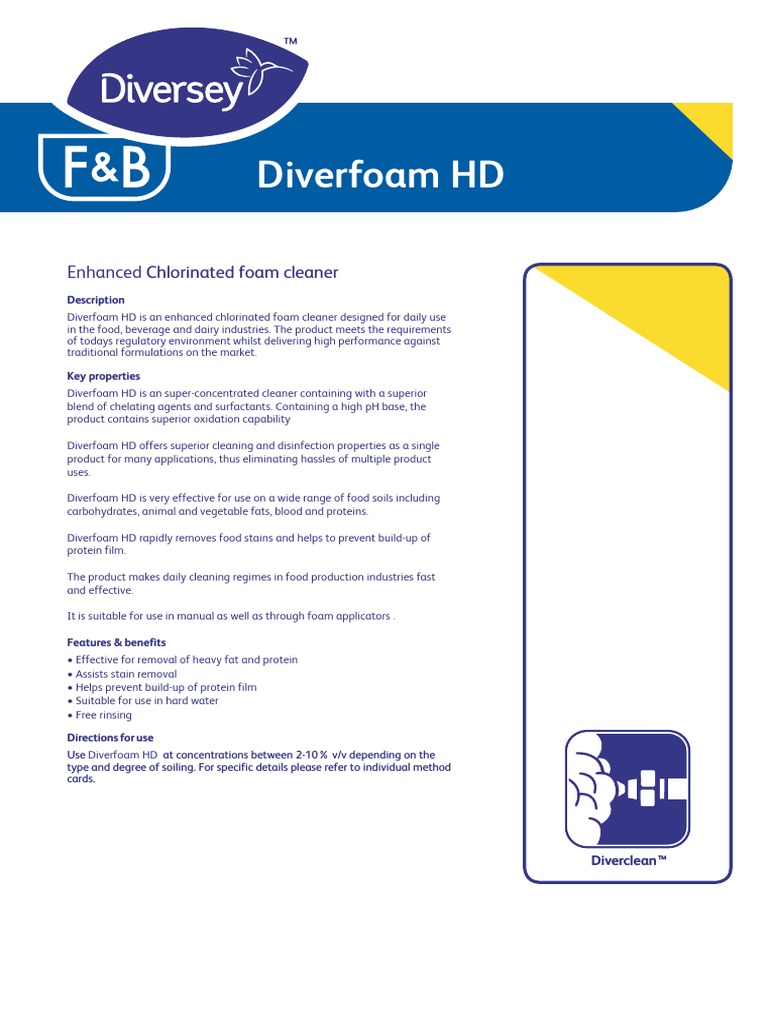 Diversey™

F&B

Diverfoam HD

Enhanced Chlorinated foam cleaner

Description

Diverfoam HD is an enhanced chlorinated foam cleaner designed for daily use in the food, beverage and dairy industries. The product meets the requirements of todays regulatory environment whilst delivering high performance against traditional formulations on the market.

Key properties

Diverfoam HD is an super-concentrated cleaner containing with a superior blend of chelating agents and surfactants. Containing a high pH base, the product contains superior oxidation capability

Diverfoam HD offers superior cleaning and disinfection properties as a single product for many applications, thus eliminating hassles of multiple product uses.

Diverfoam HD is very effective for use on a wide range of food soils including carbohydrates, animal and vegetable fats, blood and proteins.

Diverfoam HD rapidly removes food stains and helps to prevent build-up of protein film.

The product makes daily cleaning regimes in food production industries fast and effective.

It is suitable for use in manual as well as through foam applicators .

Features & benefits

• Effective for removal of heavy fat and protein
• Assists stain removal
• Helps prevent build-up of protein film
• Suitable for use in hard water
• Free rinsing

Directions for use

Use Diverfoam HD at concentrations between 2-10 % v/v depending on the type and degree of soiling. For specific details please refer to individual method cards.

Diverclean™